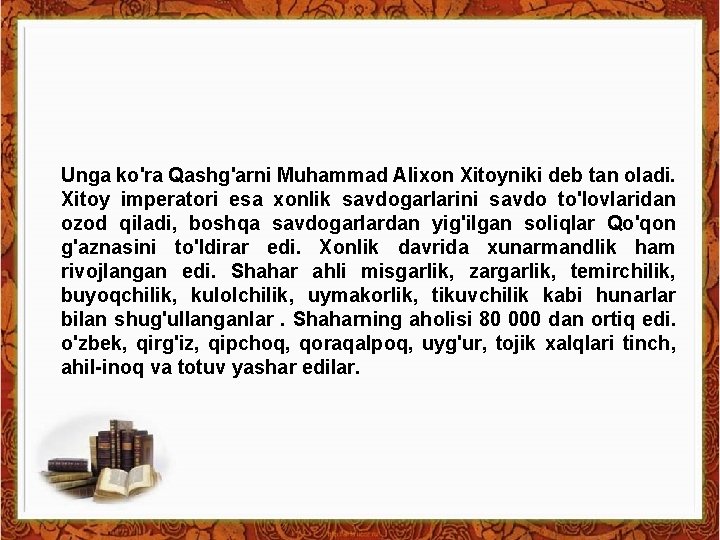 Unga ko'ra Qashg'arni Muhammad Alixon Xitoyniki deb tan oladi. Xitoy imperatori esa xonlik savdogarlarini savdo to'lovlaridan ozod qiladi, boshqa savdogarlardan yig'ilgan soliqlar Qo'qon g'aznasini to'ldirar edi. Xonlik davrida xunarmandlik ham rivojlangan edi. Shahar ahli misgarlik, zargarlik, temirchilik, buyoqchilik, kulolchilik, uymakorlik, tikuvchilik kabi hunarlar bilan shug'ullanganlar . Shaharning aholisi 80 000 dan ortiq edi. o'zbek, qirg'iz, qipchoq, qoraqalpoq, uyg'ur, tojik xalqlari tinch, ahil-inoq va totuv yashar edilar.